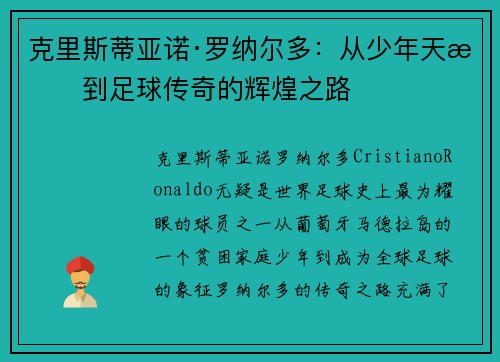 克里斯蒂亚诺·罗纳尔多：从少年天æ到足球传奇的辉煌之路

克里斯蒂亚诺罗纳尔多CristianoRonaldo无疑是世界足球史上最为耀眼的球员之一从葡萄牙马德拉岛的一个贫困家庭少年到成为全球足球的象征罗纳尔多的传奇之路充满了